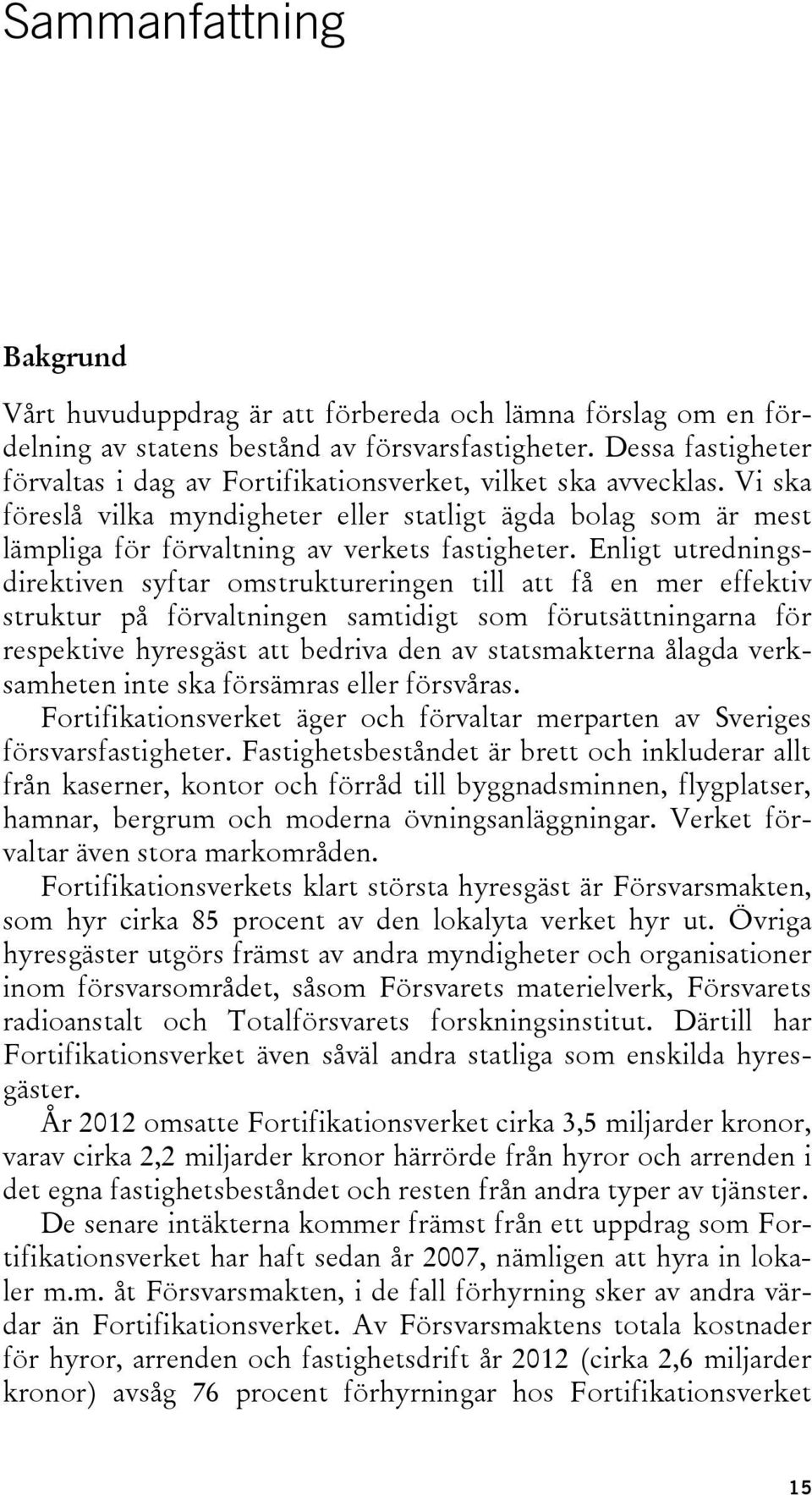 Sammanfattning

Bakgrund

Vårt huvuduppdrag är att förbereda och lämna förslag om en fördelning av statens bestånd av försvarsfastigheter. Dessa fastigheter förvaltas i dag av Fortifikationsverket, vilket ska avvecklas. Vi ska föreslå vilka myndigheter eller statligt ägda bolag som är mest lämpliga för förvaltning av verkets fastigheter. Enligt utredningsdirektiven syftar omstruktureringen till att få en mer effektiv struktur på förvaltningen samtidigt som förutsättningarna för respektive hyresgäst att bedriva den av statsmakterna ålagda verksamheten inte ska försämras eller försvåras.

Fortifikationsverket äger och förvaltar merparten av Sveriges försvarsfastigheter. Fastighetsbeståndet är brett och inkluderar allt från kaserner, kontor och förråd till byggnadsminnen, flygplatser, hamnar, bergrum och moderna övningsanläggningar. Verket förvaltar även stora markområden.

Fortifikationsverkets klart största hyresgäst är Försvarsmakten, som hyr cirka 85 procent av den lokalyta verket hyr ut. Övriga hyresgäster utgörs främst av andra myndigheter och organisationer inom försvarsområdet, såsom Försvarets materielverk, Försvarets radioanstalt och Totalförsvarets forskningsinstitut. Därtill har Fortifikationsverket även såväl andra statliga som enskilda hyresgäster.

År 2012 omsatte Fortifikationsverket cirka 3,5 miljarder kronor, varav cirka 2,2 miljarder kronor härrörde från hyror och arrenden i det egna fastighetsbeståndet och resten från andra typer av tjänster.

De senare intäkterna kommer främst från ett uppdrag som Fortifikationsverket har haft sedan år 2007, nämligen att hyra in lokaler m.m. åt Försvarsmakten, i de fall förhyrning sker av andra värdar än Fortifikationsverket. Av Försvarsmaktens totala kostnader för hyror, arrenden och fastighetsdrift år 2012 (cirka 2,6 miljarder kronor) avsåg 76 procent förhyrningar hos Fortifikationsverket

15